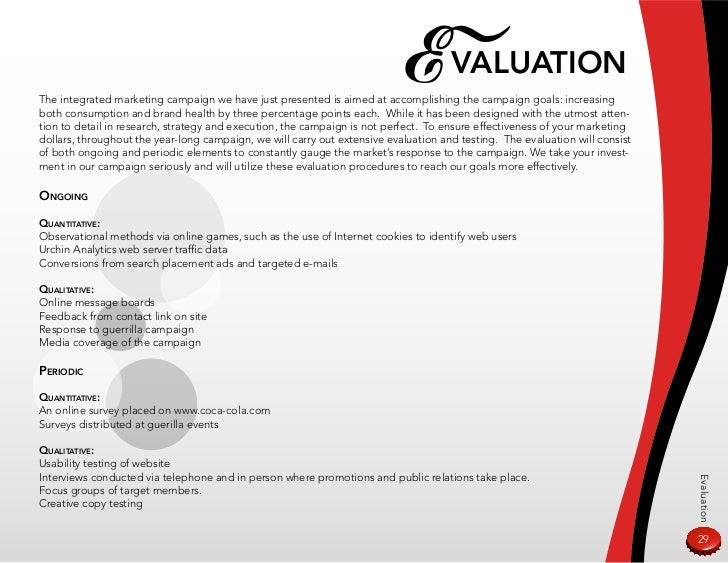 EVALUATION

The integrated marketing campaign we have just presented is aimed at accomplishing the campaign goals: increasing both consumption and brand health by three percentage points each. While it has been designed with the utmost attention to detail in research, strategy and execution, the campaign is not perfect. To ensure effectiveness of your marketing dollars, throughout the year-long campaign, we will carry out extensive evaluation and testing. The evaluation will consist of both ongoing and periodic elements to constantly gauge the market's response to the campaign. We take your investment in our campaign seriously and will utilize these evaluation procedures to reach our goals more effectively.

ONGOING

QUANTITATIVE:
Observational methods via online games, such as the use of Internet cookies to identify web users
Urchin Analytics web server traffic data
Conversions from search placement ads and targeted e-mails

QUALITATIVE:
Online message boards
Feedback from contact link on site
Response to guerrilla campaign
Media coverage of the campaign

PERIODIC

QUANTITATIVE:
An online survey placed on www.coca-cola.com
Surveys distributed at guerilla events

QUALITATIVE:
Usability testing of website
Interviews conducted via telephone and in person where promotions and public relations take place.
Focus groups of target members.
Creative copy testing

Evaluation

29